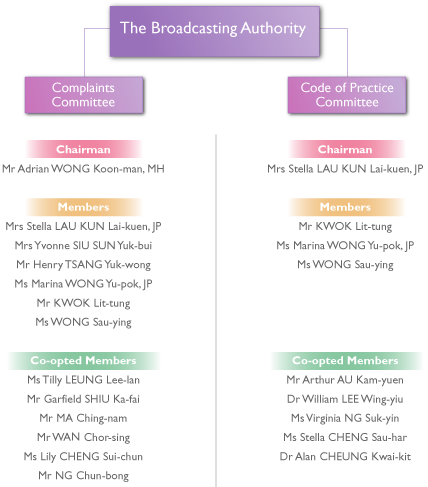 The Broadcasting Authority

Complaints Committee

Chairman

Mr Adrian WONG Koon-man, MH

Members

Mrs Stella LAU KUN Lai-kuen, JP

Mrs Yvonne SIU SUN Yuk-bui

Mr Henry TSANG Yuk-wong

Ms Marina WONG Yu-pok, JP

Mr KWOK Lit-tung

Ms WONG Sau-ying

Co-opted Members

Ms Tilly LEUNG Lee-lan

Mr Garfield SHIU Ka-fai

Mr MA Ching-nam

Mr WAN Chor-sing

Ms Lily CHENG Sui-chun

Mr NG Chun-bong

Code of Practice Committee

Chairman

Mrs Stella LAU KUN Lai-kuen, JP

Members

Mr KWOK Lit-tung

Ms Marina WONG Yu-pok, JP

Ms WONG Sau-ying

Co-opted Members

Mr Arthur AU Kam-yuen

Dr William LEE Wing-yiu

Ms Virginia NG Suk-yin

Ms Stella CHENG Sau-har

Dr Alan CHEUNG Kwai-kit